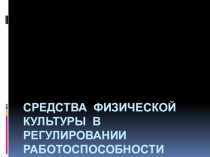 СРЕДСТВА ФИЗИЧЕСКОЙ КУЛЬТУРЫ В РЕГУЛИРОВАНИИ РАБОТОСПОСОБНОСТИ